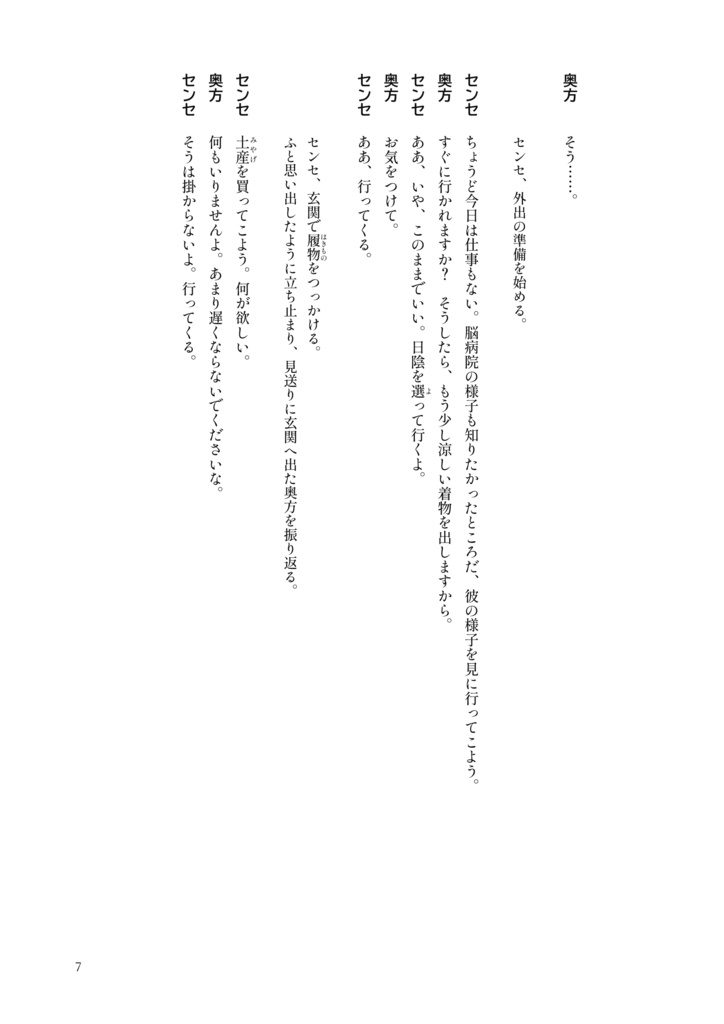 奥方　そう……。

センセ、外出の準備を始める。

センセ　ちょうど今日は仕事もない。脳病院の様子も知りたかったところだ、彼の様子を見に行ってこよう。
奥方　すぐに行かれますか？　そうしたら、もう少し涼しい着物を出しますから。
センセ　ああ、いや、このままでいい。日陰を選って行くよ。
奥方　お気をつけて。
センセ　ああ、行ってくる。

センセ、玄関で履物をつっかける。
ふと思い出したように立ち止まり、見送りに玄関へ出た奥方を振り返る。

センセ　土産を買ってこよう。何が欲しい。
奥方　何もいりませんよ。あまり遅くならないでくださいな。
センセ　そうは掛からないよ。行ってくる。

7